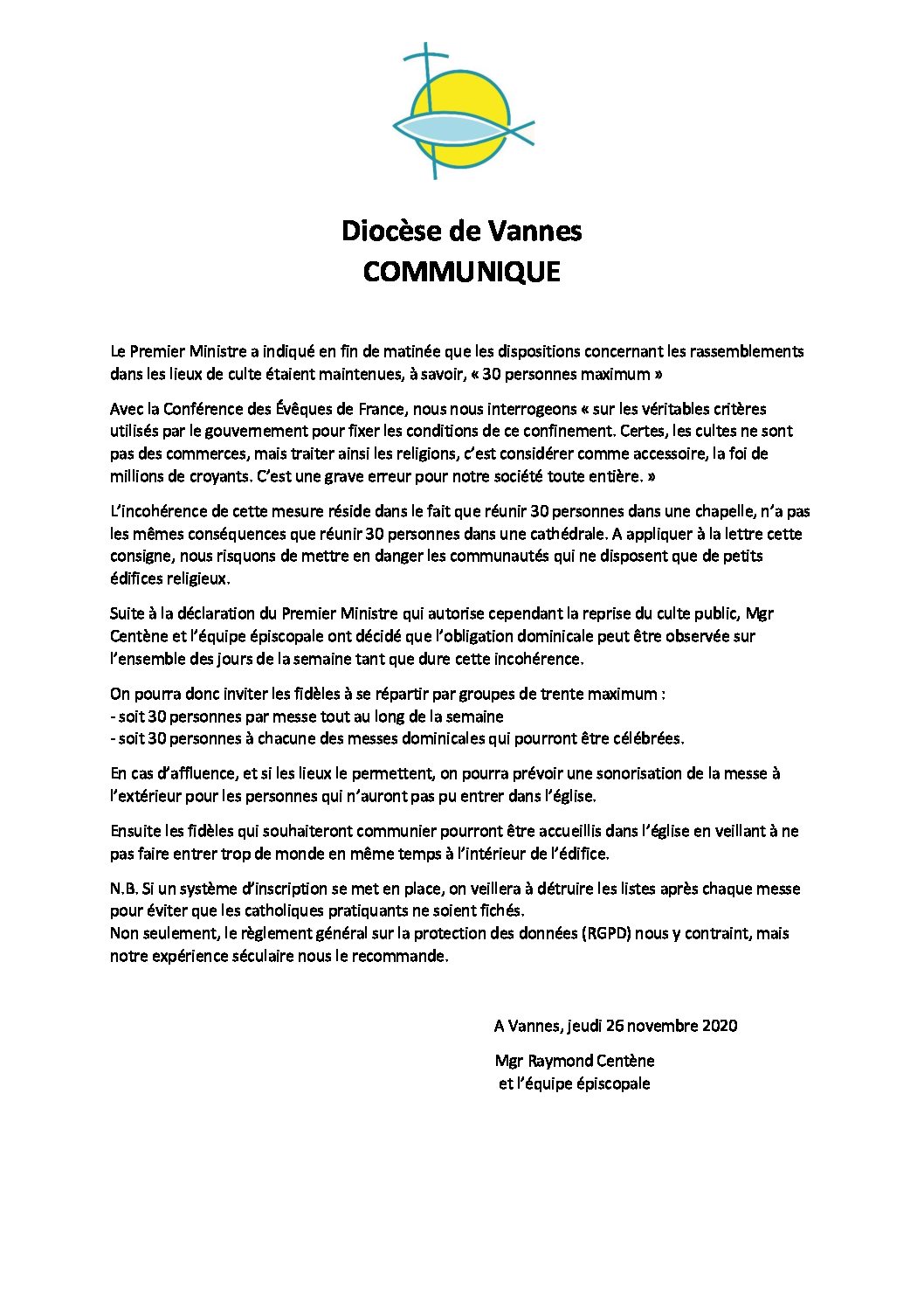 Diocèse de Vannes
COMMUNIQUE

Le Premier Ministre a indiqué en fin de matinée que les dispositions concernant les rassemblements dans les lieux de culte étaient maintenues, à savoir, « 30 personnes maximum »

Avec la Conférence des Évêques de France, nous nous interrogeons « sur les véritables critères utilisés par le gouvernement pour fixer les conditions de ce confinement. Certes, les cultes ne sont pas des commerces, mais traiter ainsi les religions, c'est considérer comme accessoire, la foi de millions de croyants. C'est une grave erreur pour notre société toute entière. »

L'incohérence de cette mesure réside dans le fait que réunir 30 personnes dans une chapelle, n'a pas les mêmes conséquences que réunir 30 personnes dans une cathédrale. A appliquer à la lettre cette consigne, nous risquons de mettre en danger les communautés qui ne disposent que de petits édifices religieux.

Suite à la déclaration du Premier Ministre qui autorise cependant la reprise du culte public, Mgr Centène et l'équipe épiscopale ont décidé que l'obligation dominicale peut être observée sur l'ensemble des jours de la semaine tant que dure cette incohérence.

On pourra donc inviter les fidèles à se répartir par groupes de trente maximum :
- soit 30 personnes par messe tout au long de la semaine
- soit 30 personnes à chacune des messes dominicales qui pourront être célébrées.

En cas d'affluence, et si les lieux le permettent, on pourra prévoir une sonorisation de la messe à l'extérieur pour les personnes qui n'auront pas pu entrer dans l'église.

Ensuite les fidèles qui souhaiteront communier pourront être accueillis dans l'église en veillant à ne pas faire entrer trop de monde en même temps à l'intérieur de l'édifice.

N.B. Si un système d'inscription se met en place, on veillera à détruire les listes après chaque messe pour éviter que les catholiques pratiquants ne soient fichés.
Non seulement, le règlement général sur la protection des données (RGPD) nous y contraint, mais notre expérience séculaire nous le recommande.

A Vannes, jeudi 26 novembre 2020

Mgr Raymond Centène
et l'équipe épiscopale